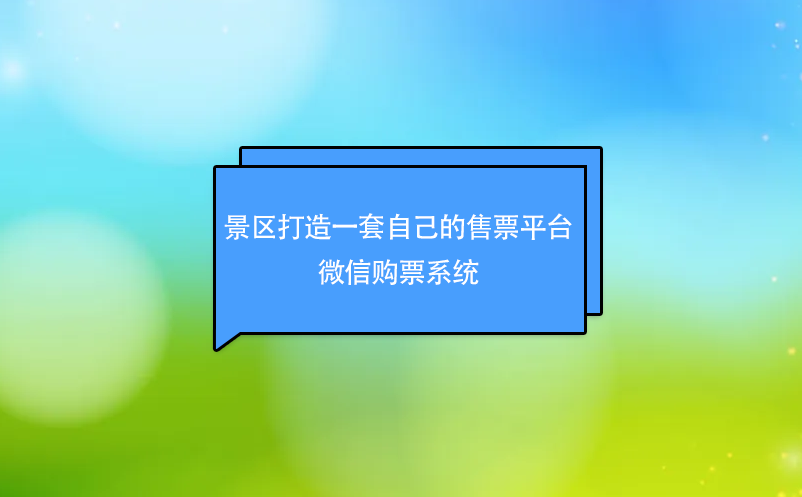 景区打造一套自己的售票平台
微信购票系统